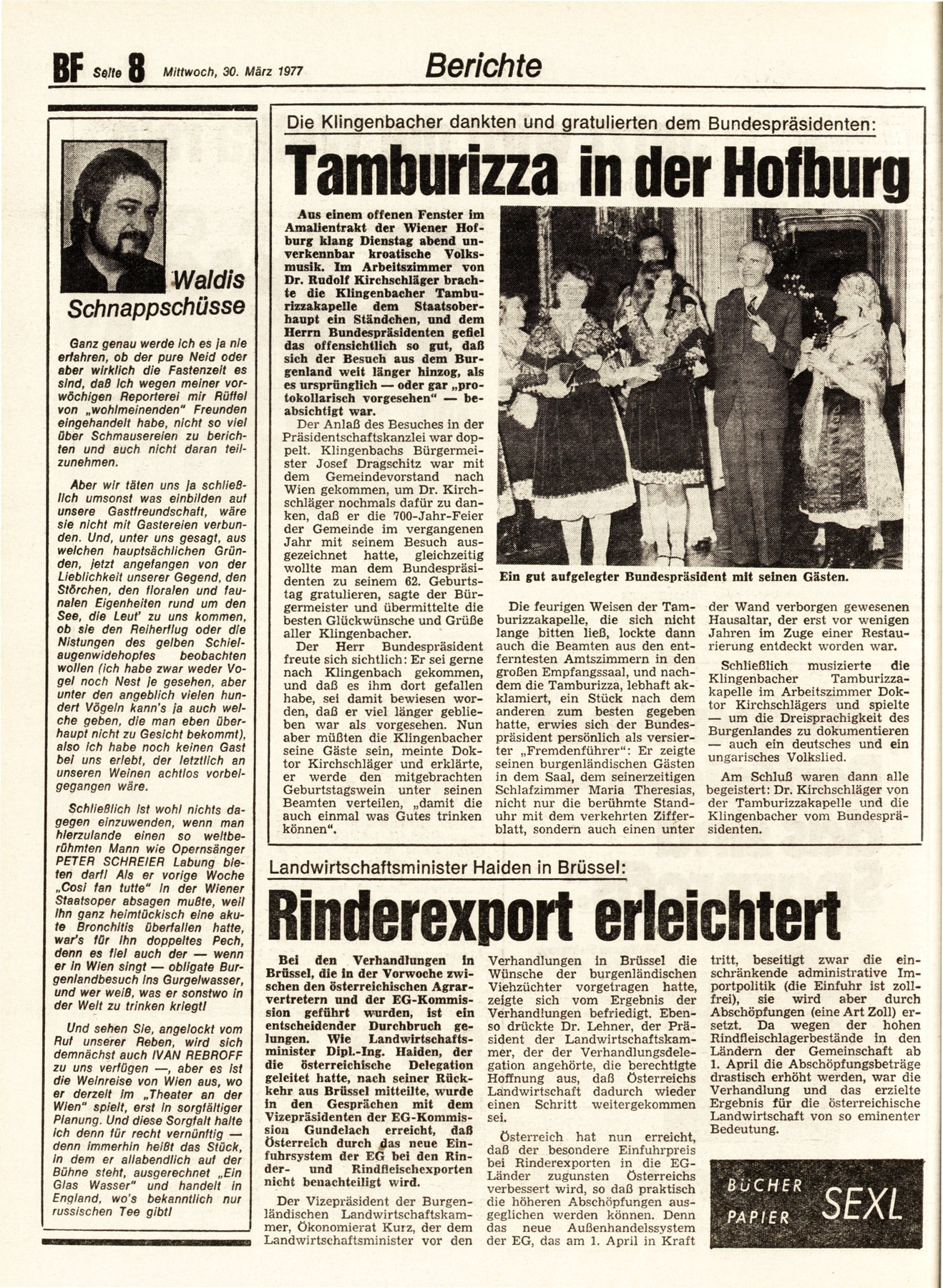 BF Seite 8 Mittwoch, 30. März 1977

Berichte

Waldis Schnappschüsse

Ganz genau werde ich es ja nie erfahren, ob der pure Neid oder aber wirklich die Fastenzeit es sind, daß ich wegen meiner vorwöchigen Reporterei mir Rüffel von „wohlmeinenden" Freunden eingehandelt habe, nicht so viel über Schmausereien zu berichten und auch nicht daran teilzunehmen.

Aber wir täten uns ja schließlich umsonst was einbilden auf unsere Gastfreundschaft, wäre sie nicht mit Gastereien verbunden. Und, unter uns gesagt, aus welchen hauptsächlichen Gründen, jetzt angefangen von der Lieblichkeit unserer Gegend, den Störchen, den floralen und faunalen Eigenheiten rund um den See, die Leut' zu uns kommen, ob sie den Reiherflug oder die Nistungen des gelben Schielaugenwidehopfes beobachten wollen (ich habe zwar weder Vogel noch Nest je gesehen, aber unter den angeblich vielen hundert Vögeln kann's ja auch welche geben, die man eben überhaupt nicht zu Gesicht bekommt), also ich habe noch keinen Gast bei uns erlebt, der letztlich an unseren Weinen achtlos vorbeigegangen wäre.

Schließlich ist wohl nichts dagegen einzuwenden, wenn man hierzulande einen so weltberühmten Mann wie Opernsänger PETER SCHREIER Labung bieten darf! Als er vorige Woche „Cosi fan tutte" in der Wiener Staatsoper absagen mußte, weil ihn ganz heimtückisch eine akute Bronchitis überfallen hatte, war's für ihn doppeltes Pech, denn es fiel auch der — wenn er in Wien singt — obligate Burgenlandbesuch ins Gurgelwasser, und wer weiß, was er sonstwo in der Welt zu trinken kriegt!

Und sehen Sie, angelockt vom Ruf unserer Reben, wird sich demnächst auch IVAN REBROFF zu uns verfügen —, aber es ist die Weinreise von Wien aus, wo er derzeit im „Theater an der Wien" spielt, erst in sorgfältiger Planung. Und diese Sorgfalt halte ich denn für recht vernünftig — denn immerhin heißt das Stück, in dem er allabendlich auf der Bühne steht, ausgerechnet „Ein Glas Wasser" und handelt in England, wo's bekanntlich nur russischen Tee gibt!

Die Klingenbacher dankten und gratulierten dem Bundespräsidenten:

Tamburizza in der Hofburg

Aus einem offenen Fenster im Amalientrakt der Wiener Hofburg klang Dienstag abend unverkennbar kroatische Volksmusik. Im Arbeitszimmer von Dr. Rudolf Kirchschläger brachte die Klingenbacher Tamburizzakapelle dem Staatsoberhaupt ein Ständchen, und dem Herrn Bundespräsidenten gefiel das offensichtlich so gut, daß sich der Besuch aus dem Burgenland weit länger hinzog, als es ursprünglich — oder gar „protokollarisch vorgesehen" — beabsichtigt war.

Der Anlaß des Besuches in der Präsidentschaftskanzlei war doppelt. Klingenbachs Bürgermeister Josef Dragschitz war mit dem Gemeindevorstand nach Wien gekommen, um Dr. Kirchschläger nochmals dafür zu danken, daß er die 700-Jahr-Feier der Gemeinde im vergangenen Jahr mit seinem Besuch ausgezeichnet hatte, gleichzeitig wollte man dem Bundespräsidenten zu seinem 62. Geburtstag gratulieren, sagte der Bürgermeister und übermittelte die besten Glückwünsche und Grüße aller Klingenbacher.

Der Herr Bundespräsident freute sich sichtlich: Er sei gerne nach Klingenbach gekommen, und daß es ihm dort gefallen habe, sei damit bewiesen worden, daß er viel länger geblieben war als vorgesehen. Nun aber müßten die Klingenbacher seine Gäste sein, meinte Doktor Kirchschläger und erklärte, er werde den mitgebrachten Geburtstagswein unter seinen Beamten verteilen, „damit die auch einmal was Gutes trinken können".

Ein gut aufgelegter Bundespräsident mit seinen Gästen.

Die feurigen Weisen der Tamburizzakapelle, die sich nicht lange bitten ließ, lockte dann auch die Beamten aus den entferntesten Amtszimmern in den großen Empfangssaal, und nachdem die Tamburizza, lebhaft akklamiert, ein Stück nach dem anderen zum besten gegeben hatte, erwies sich der Bundespräsident persönlich als versierter „Fremdenführer": Er zeigte seinen burgenländischen Gästen in dem Saal, dem seinerzeitigen Schlafzimmer Maria Theresias, nicht nur die berühmte Standuhr mit dem verkehrten Zifferblatt, sondern auch einen unter der Wand verborgen gewesenen Hausaltar, der erst vor wenigen Jahren im Zuge einer Restaurierung entdeckt worden war.

Schließlich musizierte die Klingenbacher Tamburizzakapelle im Arbeitszimmer Doktor Kirchschlägers und spielte — um die Dreisprachigkeit des Burgenlandes zu dokumentieren — auch ein deutsches und ein ungarisches Volkslied.

Am Schluß waren dann alle begeistert: Dr. Kirchschläger von der Tamburizzakapelle und die Klingenbacher vom Bundespräsidenten.

Landwirtschaftsminister Haiden in Brüssel:

Rinderexport erleichtert

Bei den Verhandlungen in Brüssel, die in der Vorwoche zwischen den österreichischen Agrarvertretern und der EG-Kommission geführt wurden, ist ein entscheidender Durchbruch gelungen. Wie Landwirtschaftsminister Dipl.-Ing. Haiden, der die österreichische Delegation geleitet hatte, nach seiner Rückkehr aus Brüssel mitteilte, wurde in den Gesprächen mit dem Vizepräsidenten der EG-Kommission Gundelach erreicht, daß Österreich durch das neue Einfuhrsystem der EG bei den Rinder- und Rindfleischexporten nicht benachteiligt wird.

Der Vizepräsident der Burgenländischen Landwirtschaftskammer, Ökonomierat Kurz, der dem Landwirtschaftsminister vor den Verhandlungen in Brüssel die Wünsche der burgenländischen Viehzüchter vorgetragen hatte, zeigte sich vom Ergebnis der Verhandlungen befriedigt. Ebenso drückte Dr. Lehner, der Präsident der Landwirtschaftskammer, der der Verhandlungsdelegation angehörte, die berechtigte Hoffnung aus, daß Österreichs Landwirtschaft dadurch wieder einen Schritt weitergekommen sei.

Österreich hat nun erreicht, daß der besondere Einfuhrpreis bei Rinderexporten in die EG-Länder zugunsten Österreichs verbessert wird, so daß praktisch die höheren Abschöpfungen ausgeglichen werden können. Denn das neue Außenhandelssystem der EG, das am 1. April in Kraft tritt, beseitigt zwar die einschränkende administrative Importpolitik (die Einfuhr ist zollfrei), sie wird aber durch Abschöpfungen (eine Art Zoll) ersetzt. Da wegen der hohen Rindfleischlagerbestände in den Ländern der Gemeinschaft ab 1. April die Abschöpfungsbeträge drastisch erhöht werden, war die Verhandlung und das erzielte Ergebnis für die österreichische Landwirtschaft von so eminenter Bedeutung.

BÜCHER PAPIER SEXL